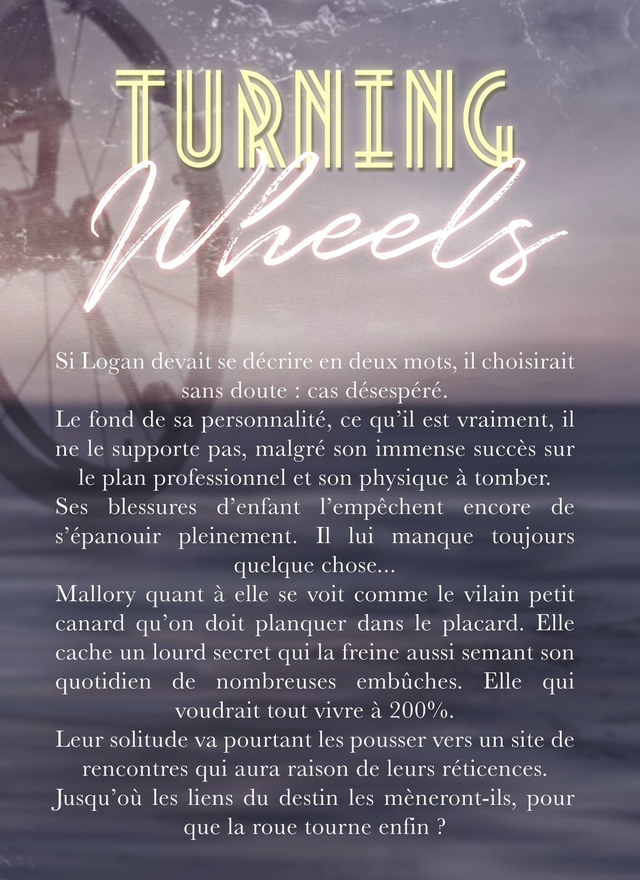 TURNING
Wheels

Si Logan devait se décrire en deux mots, il choisirait sans doute : cas désespéré.

Le fond de sa personnalité, ce qu'il est vraiment, il ne le supporte pas, malgré son immense succès sur le plan professionnel et son physique à tomber.

Ses blessures d'enfant l'empêchent encore de s'épanouir pleinement. Il lui manque toujours quelque chose...

Mallory quant à elle se voit comme le vilain petit canard qu'on doit planquer dans le placard. Elle cache un lourd secret qui la freine aussi semant son quotidien de nombreuses embûches. Elle qui voudrait tout vivre à 200%.

Leur solitude va pourtant les pousser vers un site de rencontres qui aura raison de leurs réticences.

Jusqu'où les liens du destin les mèneront-ils, pour que la roue tourne enfin ?